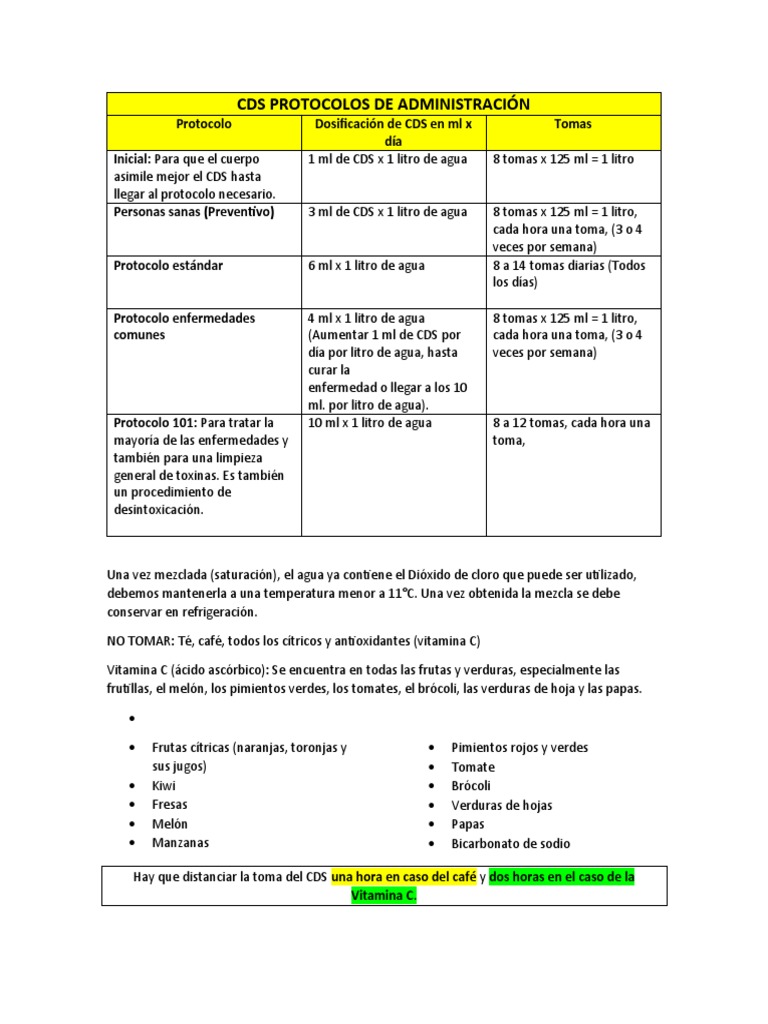 CDS PROTOCOLOS DE ADMINISTRACIÓN

| Protocolo | Dosificación de CDS en ml x día | Tomas |
|---|---|---|
| Inicial: Para que el cuerpo asimile mejor el CDS hasta llegar al protocolo necesario. | 1 ml de CDS x 1 litro de agua | 8 tomas x 125 ml = 1 litro |
| Personas sanas (Preventivo) | 3 ml de CDS x 1 litro de agua | 8 tomas x 125 ml = 1 litro, cada hora una toma, (3 o 4 veces por semana) |
| Protocolo estándar | 6 ml x 1 litro de agua | 8 a 14 tomas diarias (Todos los días) |
| Protocolo enfermedades comunes | 4 ml x 1 litro de agua (Aumentar 1 ml de CDS por día por litro de agua, hasta curar la enfermedad o llegar a los 10 ml. por litro de agua). | 8 tomas x 125 ml = 1 litro, cada hora una toma, (3 o 4 veces por semana) |
| Protocolo 101: Para tratar la mayoría de las enfermedades y también para una limpieza general de toxinas. Es también un procedimiento de desintoxicación. | 10 ml x 1 litro de agua | 8 a 12 tomas, cada hora una toma, |

Una vez mezclada (saturación), el agua ya contiene el Dióxido de cloro que puede ser utilizado, debemos mantenerla a una temperatura menor a 11°C. Una vez obtenida la mezcla se debe conservar en refrigeración.

NO TOMAR: Té, café, todos los cítricos y antioxidantes (vitamina C)

Vitamina C (ácido ascórbico): Se encuentra en todas las frutas y verduras, especialmente las frutillas, el melón, los pimientos verdes, los tomates, el brócoli, las verduras de hoja y las papas.

•

• Frutas cítricas (naranjas, toronjas y sus jugos)
• Kiwi
• Fresas
• Melón
• Manzanas

• Pimientos rojos y verdes
• Tomate
• Brócoli
• Verduras de hojas
• Papas
• Bicarbonato de sodio

Hay que distanciar la toma del CDS una hora en caso del café y dos horas en el caso de la Vitamina C.